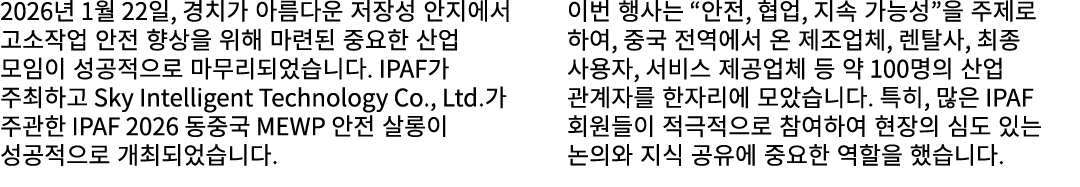 2026년 1월 22일, 경치가 아름다운 저장성 안지에서 고소작업 안전 향상을 위해 마련된 중요한 산업 모임이 성공적으로 마무리되었습니다. IPAF가 주최하고 Sky Intelligent Technology Co., Ltd.가 주관한 IPAF 2026 동중국 MEWP 안전 살롱이 성공적으로 개최되었습니다.

이번 행사는 “안전, 협업, 지속 가능성”을 주제로 하여, 중국 전역에서 온 제조업체, 렌탈사, 최종 사용자, 서비스 제공업체 등 약 100명의 산업 관계자를 한자리에 모았습니다. 특히, 많은 IPAF 회원들이 적극적으로 참여하여 현장의 심도 있는 논의와 지식 공유에 중요한 역할을 했습니다.